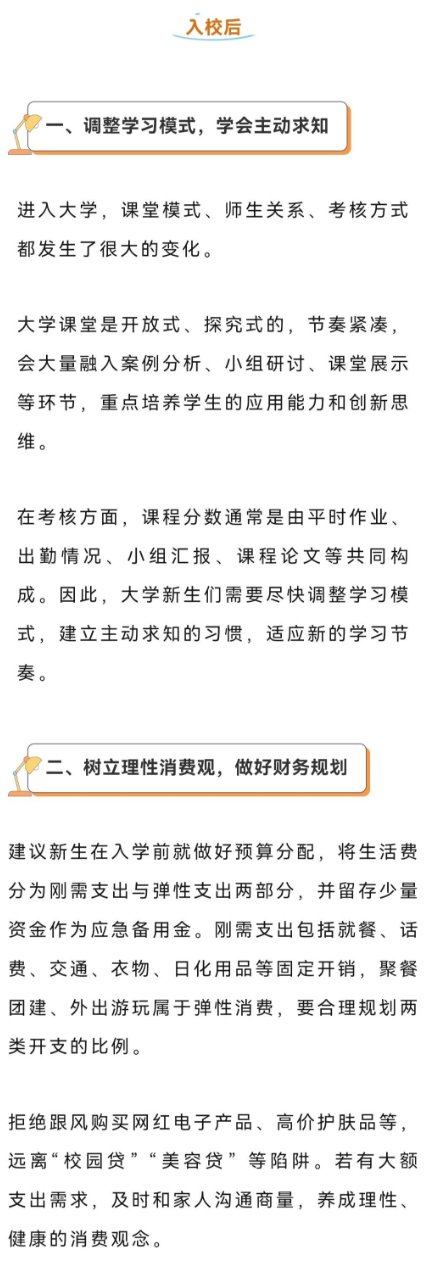 入校后

一、调整学习模式，学会主动求知

进入大学，课堂模式、师生关系、考核方式都发生了很大的变化。

大学课堂是开放式、探究式的，节奏紧凑，会大量融入案例分析、小组研讨、课堂展示等环节，重点培养学生的应用能力和创新思维。

在考核方面，课程分数通常是由平时作业、出勤情况、小组汇报、课程论文等共同构成。因此，大学新生们需要尽快调整学习模式，建立主动求知的习惯，适应新的学习节奏。

二、树立理性消费观，做好财务规划

建议新生在入学前就做好预算分配，将生活费分为刚需支出与弹性支出两部分，并留存少量资金作为应急备用金。刚需支出包括就餐、话费、交通、衣物、日化用品等固定开销，聚餐团建、外出游玩属于弹性消费，要合理规划两类开支的比例。

拒绝跟风购买网红电子产品、高价护肤品等，远离“校园贷”“美容贷”等陷阱。若有大额支出需求，及时和家人沟通商量，养成理性、健康的消费观念。